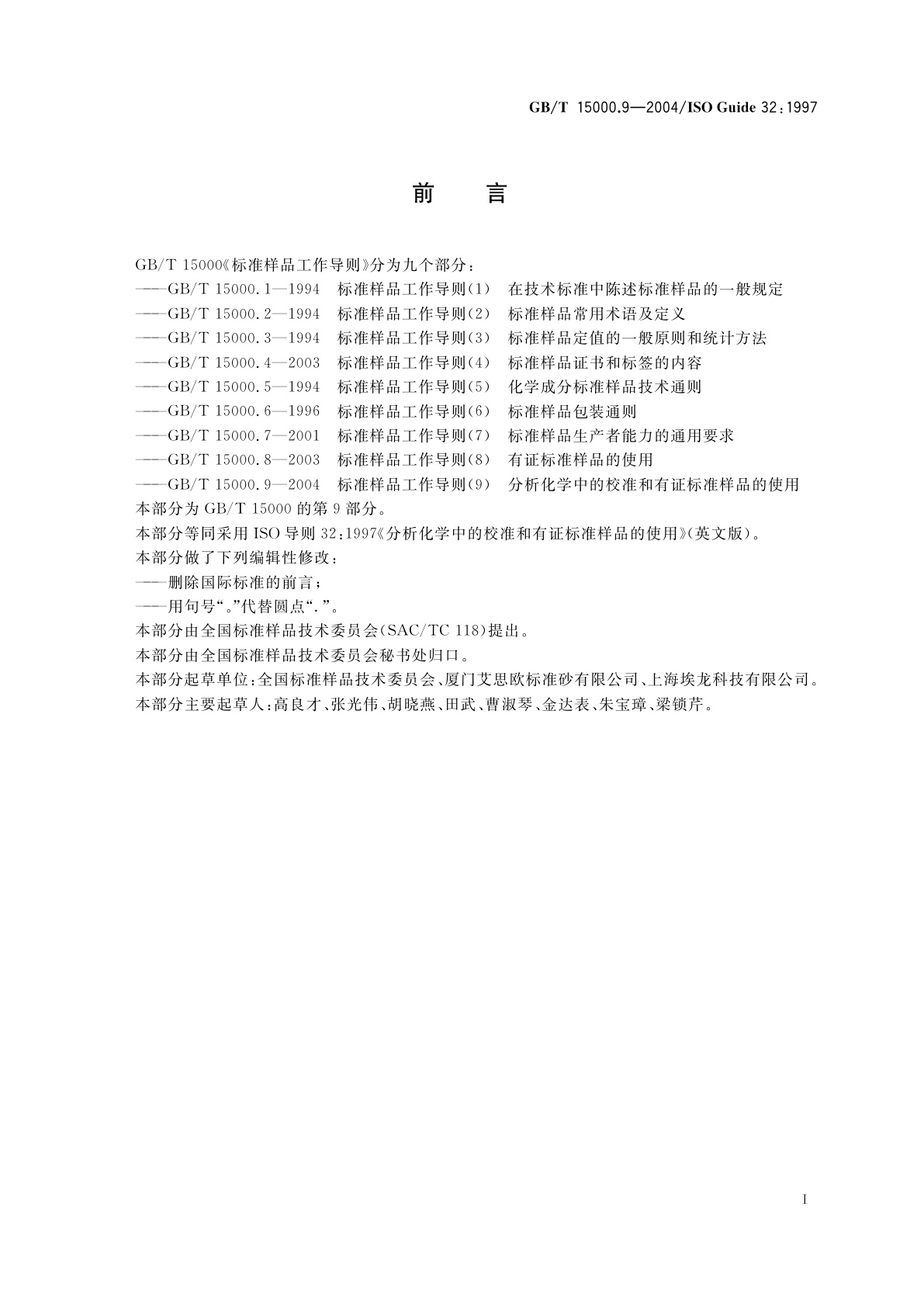 GB/T 15000.9—2004/ISO Guide 32:1997

前 言

GB/T 15000《标准样品工作导则》分为九个部分：
——GB/T 15000.1—1994 标准样品工作导则(1) 在技术标准中陈述标准样品的一般规定
——GB/T 15000.2—1994 标准样品工作导则(2) 标准样品常用术语及定义
——GB/T 15000.3—1994 标准样品工作导则(3) 标准样品定值的一般原则和统计方法
——GB/T 15000.4—2003 标准样品工作导则(4) 标准样品证书和标签的内容
——GB/T 15000.5—1994 标准样品工作导则(5) 化学成分标准样品技术通则
——GB/T 15000.6—1996 标准样品工作导则(6) 标准样品包装通则
——GB/T 15000.7—2001 标准样品工作导则(7) 标准样品生产者能力的通用要求
——GB/T 15000.8—2003 标准样品工作导则(8) 有证标准样品的使用
——GB/T 15000.9—2004 标准样品工作导则(9) 分析化学中的校准和有证标准样品的使用
本部分为 GB/T 15000 的第 9 部分。
本部分等同采用 ISO 导则 32:1997《分析化学中的校准和有证标准样品的使用》(英文版)。
本部分做了下列编辑性修改：
——删除国际标准的前言；
——用句号“。”代替圆点“.”。
本部分由全国标准样品技术委员会(SAC/TC 118)提出。
本部分由全国标准样品技术委员会秘书处归口。
本部分起草单位：全国标准样品技术委员会、厦门艾思欧标准砂有限公司、上海埃龙科技有限公司。
本部分主要起草人：高良才、张光伟、胡晓燕、田武、曹淑琴、金达表、朱宝璋、梁锁芹。

I